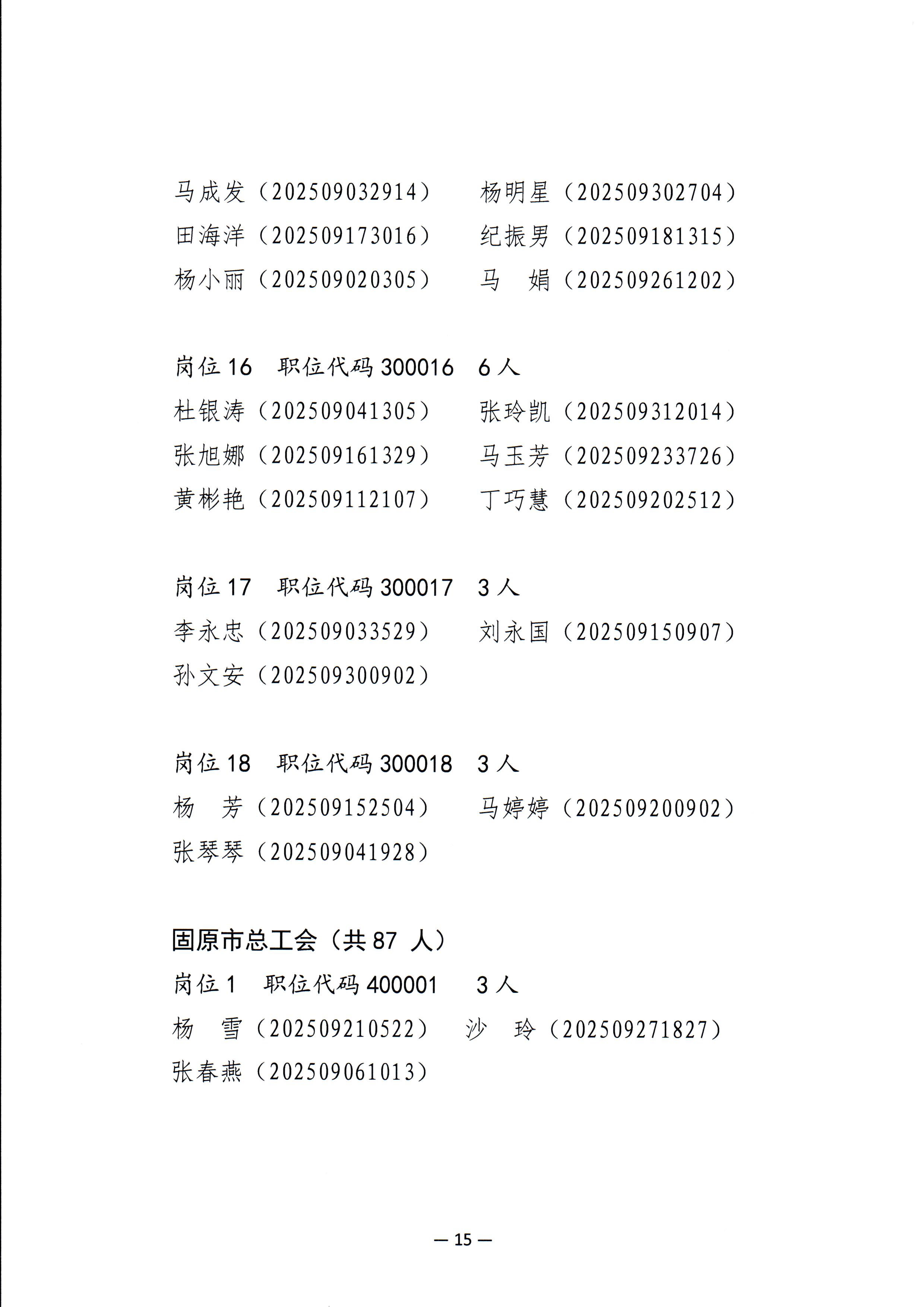 马成发（202509032914）　杨明星（202509302704）
田海洋（202509173016）　纪振男（202509181315）
杨小丽（202509020305）　马　娟（202509261202）

岗位 16　职位代码 300016　6 人
杜银涛（202509041305）　张玲凯（202509312014）
张旭娜（202509161329）　马玉芳（202509233726）
黄彬艳（202509112107）　丁巧慧（202509202512）

岗位 17　职位代码 300017　3 人
李永忠（202509033529）　刘永国（202509150907）
孙文安（202509300902）

岗位 18　职位代码 300018　3 人
杨　芳（202509152504）　马婷婷（202509200902）
张琴琴（202509041928）

固原市总工会（共 87 人）
岗位 1　职位代码 400001　3 人
杨　雪（202509210522）　沙　玲（202509271827）
张春燕（202509061013）

— 15 —